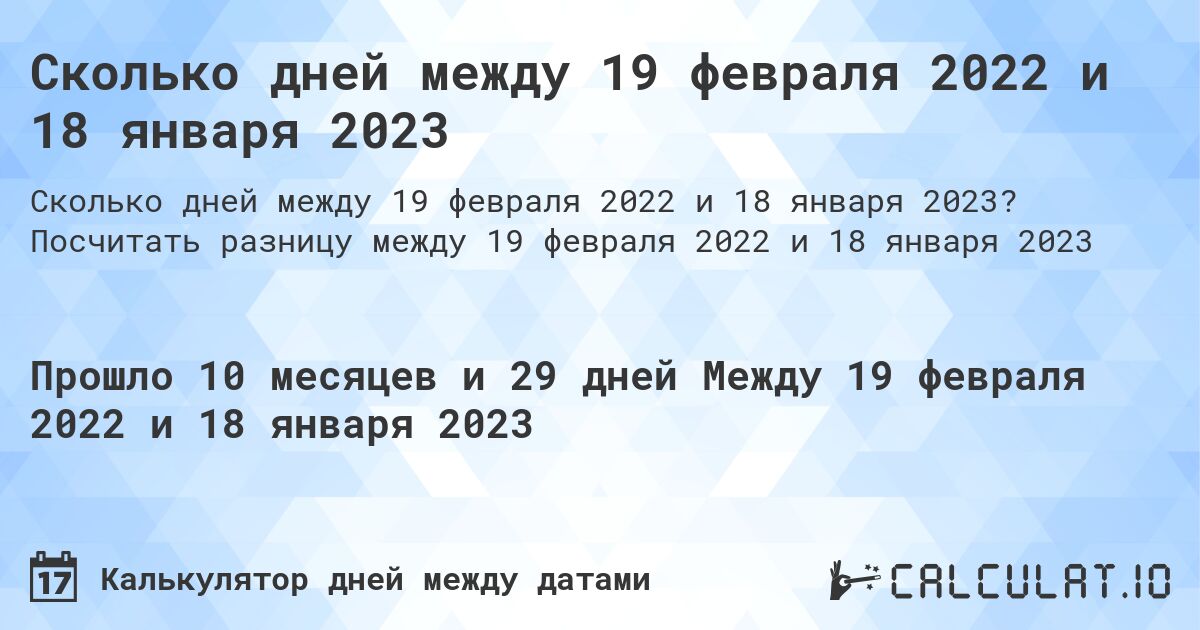 Сколько дней между 19 февраля 2022 и 18 января 2023

Сколько дней между 19 февраля 2022 и 18 января 2023? Посчитать разницу между 19 февраля 2022 и 18 января 2023

Прошло 10 месяцев и 29 дней Между 19 февраля 2022 и 18 января 2023

17 Калькулятор дней между датами

CALCULAT.IO